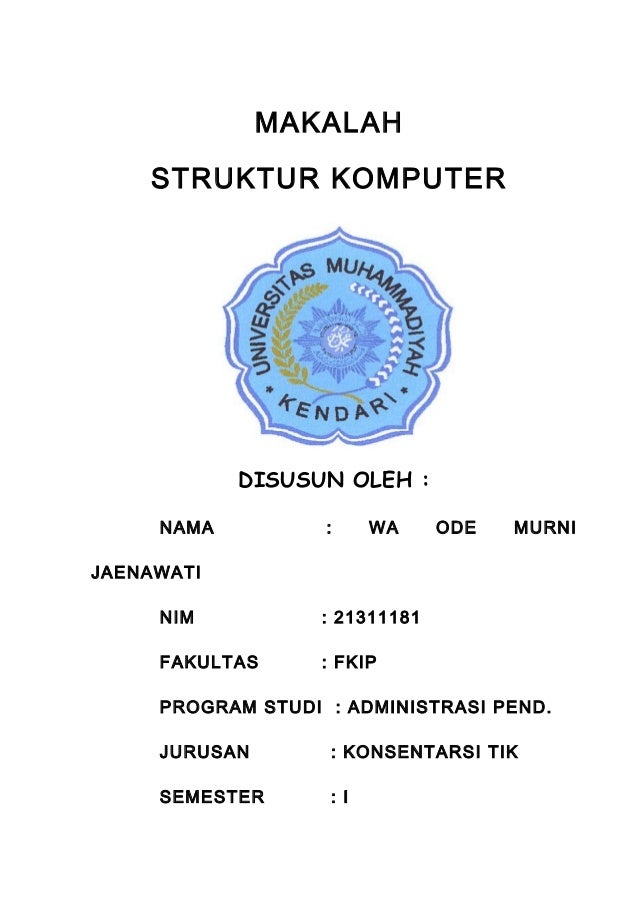 MAKALAH

STRUKTUR KOMPUTER

UNIVERSITAS MUHAMMADIYAH

KENDARI

DISUSUN OLEH :

NAMA : WA ODE MURNI JAENAWATI

NIM : 21311181

FAKULTAS : FKIP

PROGRAM STUDI : ADMINISTRASI PEND.

JURUSAN : KONSENTARSI TIK

SEMESTER : I